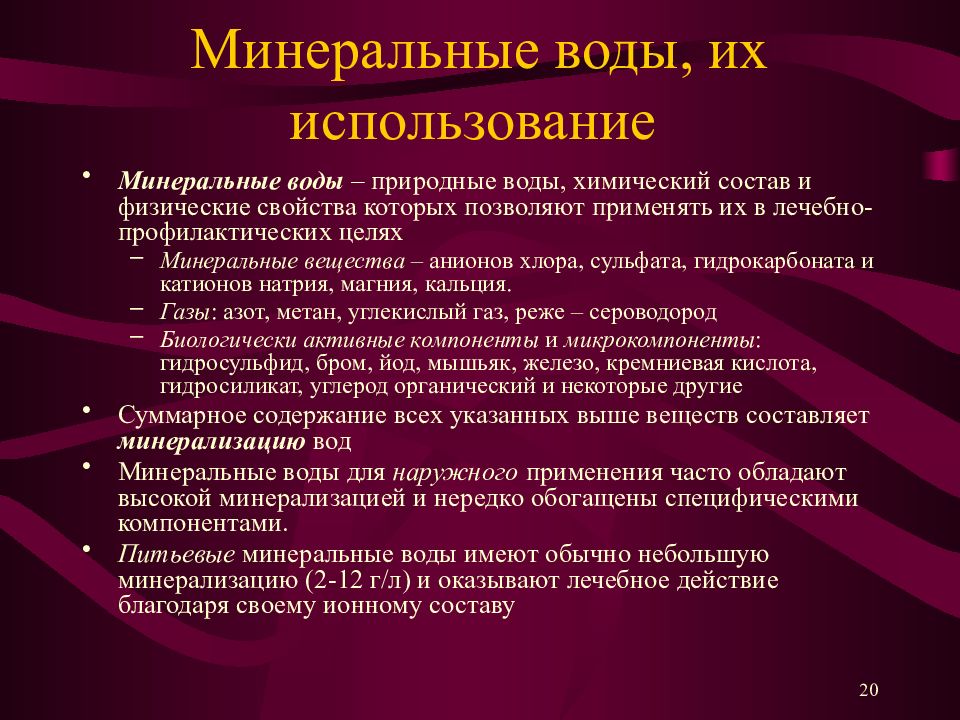 Минеральные воды, их использование

• Минеральные воды – природные воды, химический состав и физические свойства которых позволяют применять их в лечебно-профилактических целях
– Минеральные вещества – анионов хлора, сульфата, гидрокарбоната и катионов натрия, магния, кальция.
– Газы: азот, метан, углекислый газ, реже – сероводород
– Биологически активные компоненты и микрокомпоненты: гидросульфид, бром, йод, мышьяк, железо, кремниевая кислота, гидросиликат, углерод органический и некоторые другие
• Суммарное содержание всех указанных выше веществ составляет минерализацию вод
• Минеральные воды для наружного применения часто обладают высокой минерализацией и нередко обогащены специфическими компонентами.
• Питьевые минеральные воды имеют обычно небольшую минерализацию (2-12 г/л) и оказывают лечебное действие благодаря своему ионному составу

20